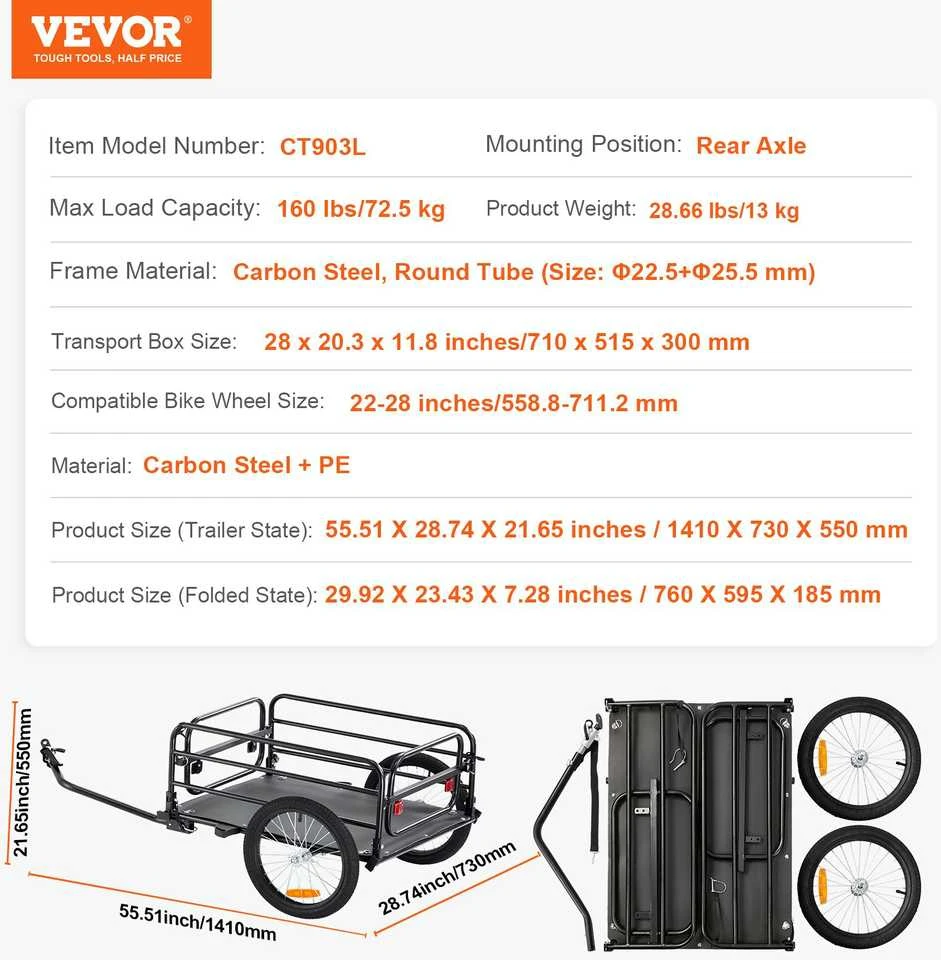 VEVOR®
TOUGH TOOLS, HALF PRICE

Item Model Number: CT903L
Mounting Position: Rear Axle

Max Load Capacity: 160 lbs/72.5 kg
Product Weight: 28.66 lbs/13 kg

Frame Material: Carbon Steel, Round Tube (Size: Φ22.5+Φ25.5 mm)

Transport Box Size: 28 x 20.3 x 11.8 inches/710 x 515 x 300 mm

Compatible Bike Wheel Size: 22-28 inches/558.8-711.2 mm

Material: Carbon Steel + PE

Product Size (Trailer State): 55.51 X 28.74 X 21.65 inches / 1410 X 730 X 550 mm

Product Size (Folded State): 29.92 X 23.43 X 7.28 inches / 760 X 595 X 185 mm

21.65inch/550mm
55.51inch/1410mm
28.74inch/730mm